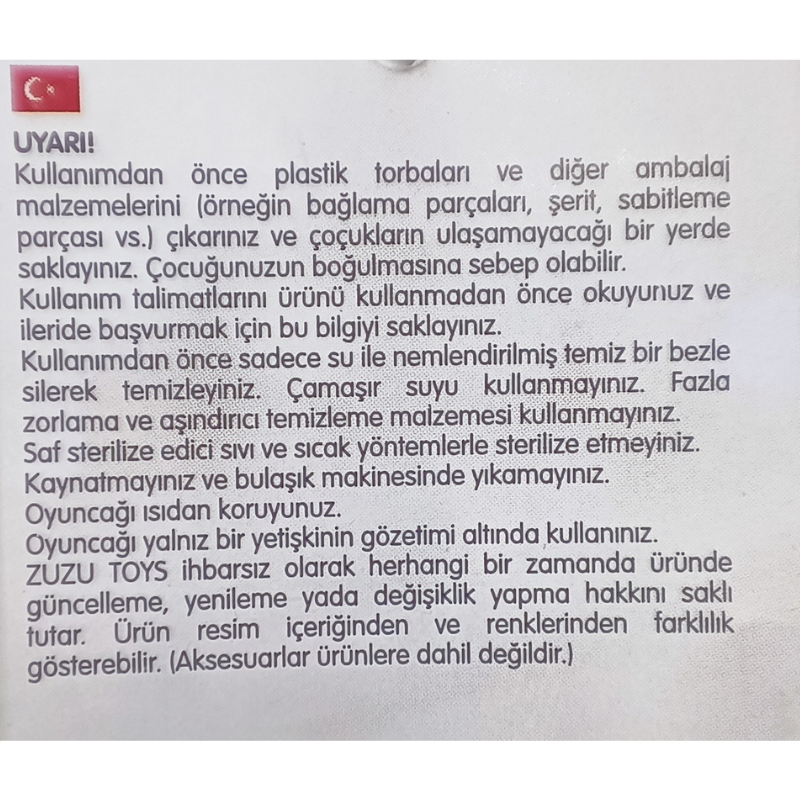 UYARI!
Kullanımdan önce plastik torbaları ve diğer ambalaj malzemelerini (örneğin bağlama parçaları, şerit, sabitleme parçası vs.) çıkarınız ve çoçukların ulaşamayacağı bir yerde saklayınız. Çocuğunuzun boğulmasına sebep olabilir.
Kullanım talimatlarını ürünü kullanmadan önce okuyunuz ve ileride başvurmak için bu bilgiyi saklayınız.
Kullanımdan önce sadece su ile nemlendirilmiş temiz bir bezle silerek temizleyiniz. Çamaşır suyu kullanmayınız. Fazla zorlama ve aşındırıcı temizleme malzemesi kullanmayınız.
Saf sterilize edici sıvı ve sıcak yöntemlerle sterilize etmeyiniz.
Kaynatmayınız ve bulaşık makinesinde yıkamayınız.
Oyuncağı ısıdan koruyunuz.
Oyuncağı yalnız bir yetişkinin gözetimi altında kullanınız.
ZUZU TOYS ihbarsız olarak herhangi bir zamanda üründe güncelleme, yenileme yada değişiklik yapma hakkını saklı tutar. Ürün resim içeriğinden ve renklerinden farklılık gösterebilir. (Aksesuarlar ürünlere dahil değildir.)